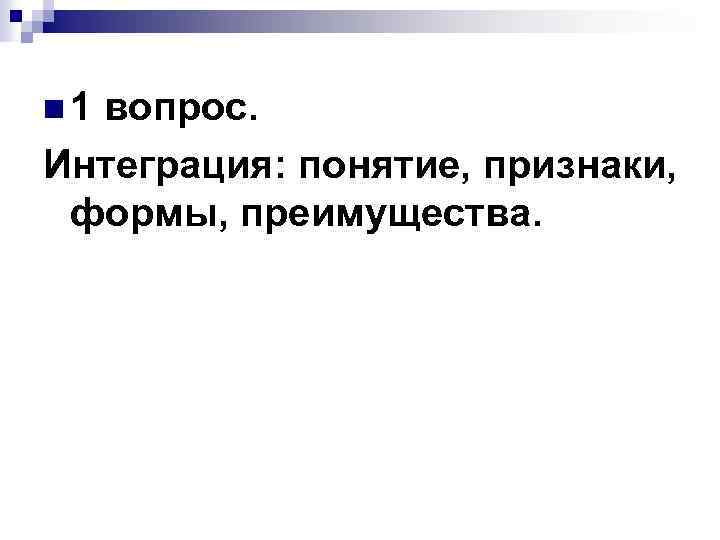 1 вопрос.
Интеграция: понятие, признаки, формы, преимущества.